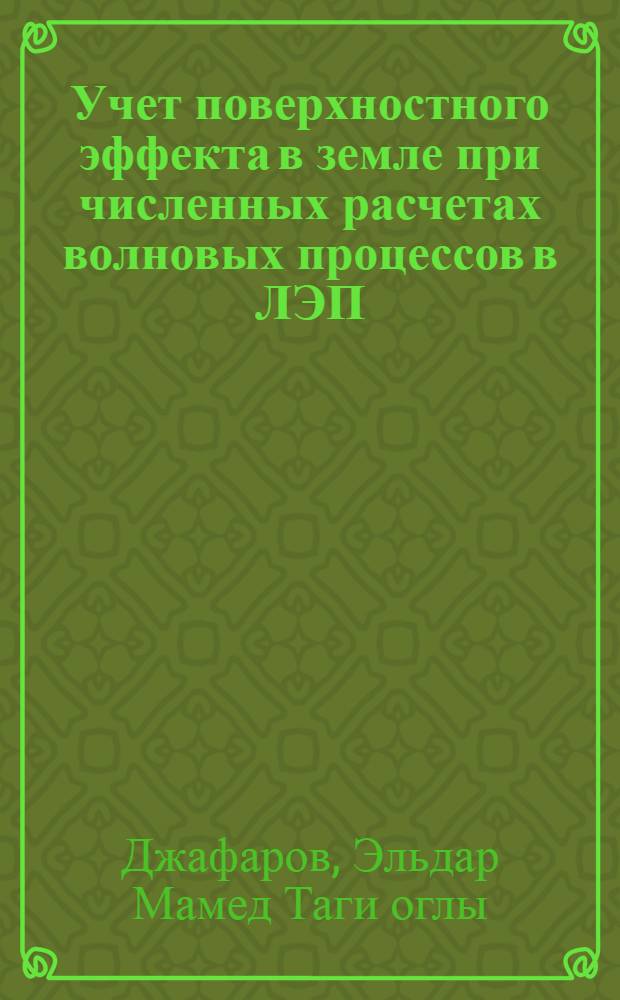 Учет поверхностного эффекта в земле при численных расчетах волновых процессов в ЛЭП

Джафаров, Эльдар Мамед Таги оглы